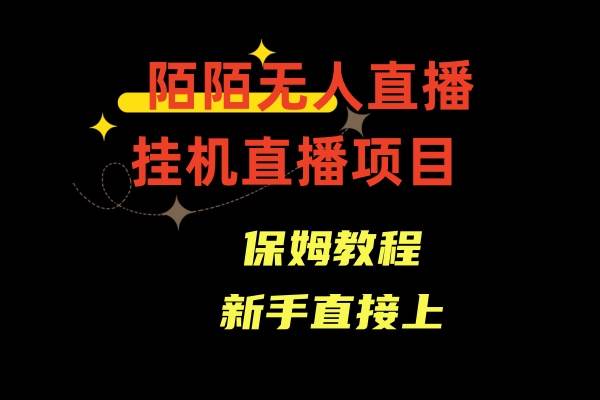 陌陌无人直播
挂机直播项目

保姆教程
新手直接上